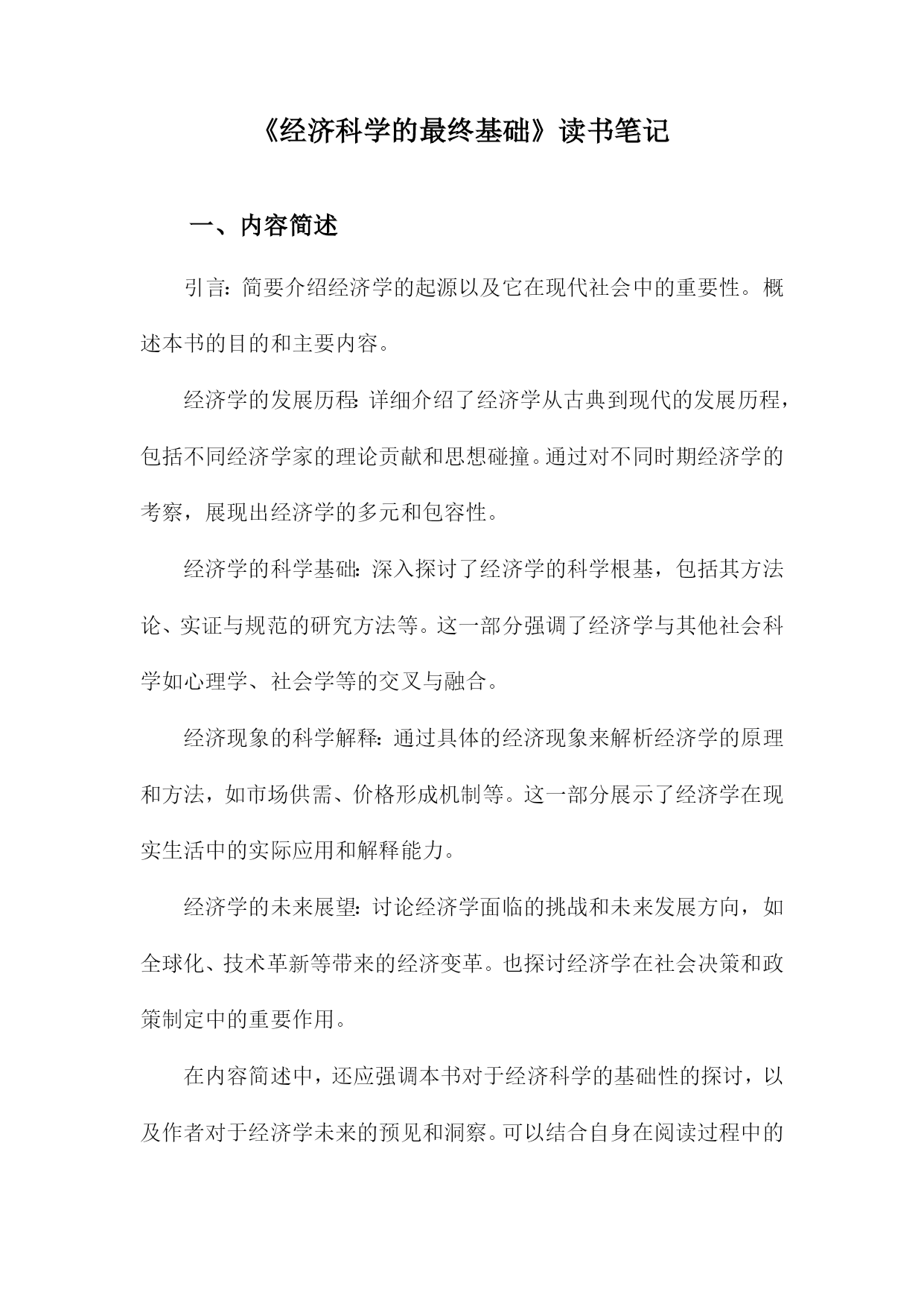 《经济科学的最终基础》读书笔记

一、内容简述

引言：简要介绍经济学的起源以及它在现代社会中的重要性。概述本书的目的和主要内容。

经济学的发展历程：详细介绍了经济学从古典到现代的发展历程，包括不同经济学家的理论贡献和思想碰撞。通过对不同时期经济学的考察，展现出经济学的多元和包容性。

经济学的科学基础：深入探讨了经济学的科学根基，包括其方法论、实证与规范的研究方法等。这一部分强调了经济学与其他社会科学如心理学、社会学等的交叉与融合。

经济现象的科学解释：通过具体的经济现象来解析经济学的原理和方法，如市场供需、价格形成机制等。这一部分展示了经济学在现实生活中的实际应用和解释能力。

经济学的未来展望：讨论经济学面临的挑战和未来发展方向，如全球化、技术革新等带来的经济变革。也探讨经济学在社会决策和政策制定中的重要作用。

在内容简述中，还应强调本书对于经济科学的基础性的探讨，以及作者对于经济学未来的预见和洞察。可以结合自身在阅读过程中的